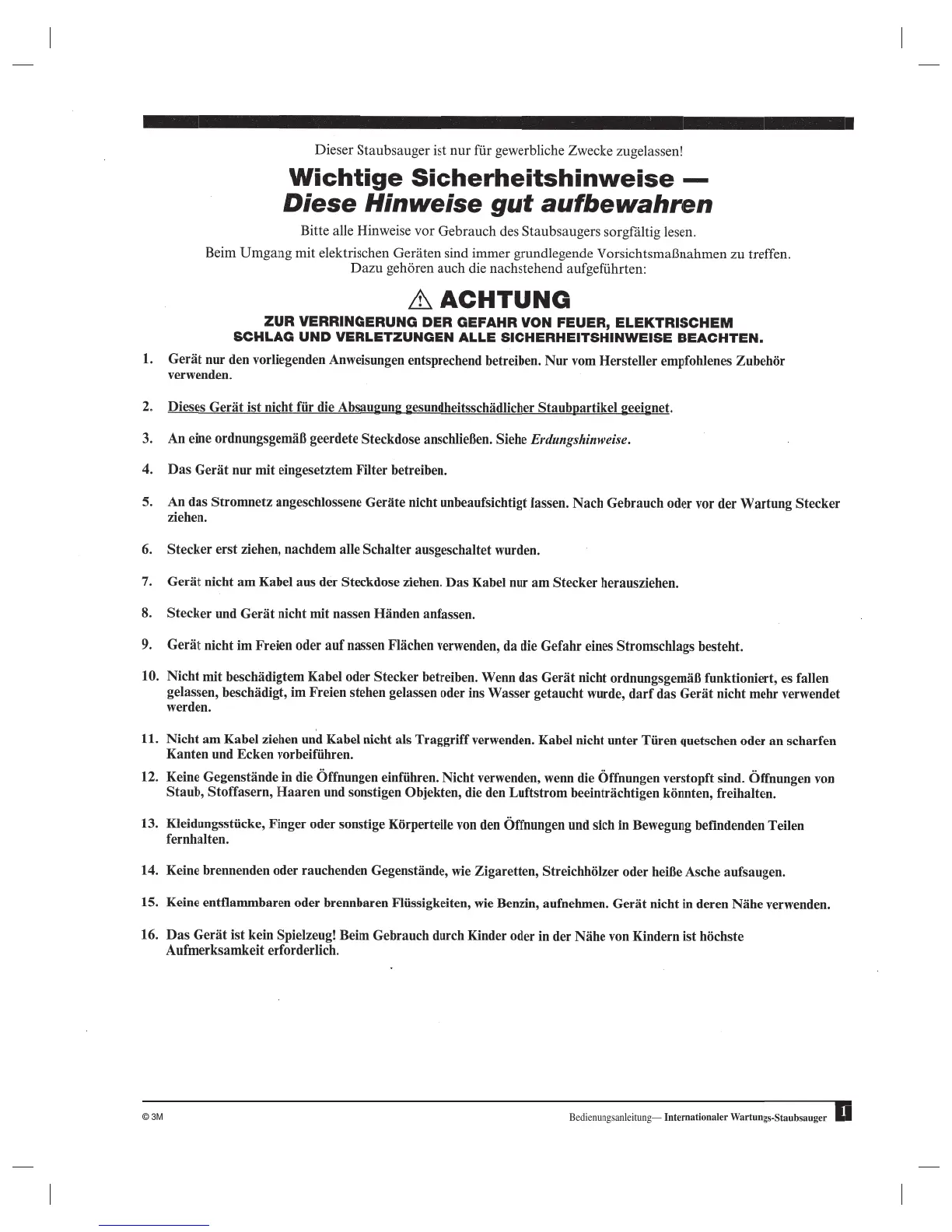 Dieser Staubsauger ist nur für gewerbliche Zwecke zugelassen!

Wichtige Sicherheitshinweise —
Diese Hinweise gut aufbewahren

Bitte alle Hinweise vor Gebrauch des Staubsaugers sorgfältig lesen.

Beim Umgang mit elektrischen Geräten sind immer grundlegende Vorsichtsmaßnahmen zu treffen. Dazu gehören auch die nachstehend aufgeführten:

ACHTUNG

ZUR VERRINGERUNG DER GEFAHR VON FEUER, ELEKTRISCHEM SCHLAG UND VERLETZUNGEN ALLE SICHERHEITSHINWEISE BEACHTEN.

1. Gerät nur den vorliegenden Anweisungen entsprechend betreiben. Nur vom Hersteller empfohlenes Zubehör verwenden.

2. Dieses Gerät ist nicht für die Absaugung gesundheitsschädlicher Staubpartikel geeignet.

3. An eine ordnungsgemäß geerdete Steckdose anschließen. Siehe Erdungshinweise.

4. Das Gerät nur mit eingesetztem Filter betreiben.

5. An das Stromnetz angeschlossene Geräte nicht unbeaufsichtigt lassen. Nach Gebrauch oder vor der Wartung Stecker ziehen.

6. Stecker erst ziehen, nachdem alle Schalter ausgeschaltet wurden.

7. Gerät nicht am Kabel aus der Steckdose ziehen. Das Kabel nur am Stecker herausziehen.

8. Stecker und Gerät nicht mit nassen Händen anfassen.

9. Gerät nicht im Freien oder auf nassen Flächen verwenden, da die Gefahr eines Stromschlags besteht.

10. Nicht mit beschädigtem Kabel oder Stecker betreiben. Wenn das Gerät nicht ordnungsgemäß funktioniert, es fallen gelassen, beschädigt, im Freien stehen gelassen oder ins Wasser getaucht wurde, darf das Gerät nicht mehr verwendet werden.

11. Nicht am Kabel ziehen und Kabel nicht als Traggriff verwenden. Kabel nicht unter Türen quetschen oder an scharfen Kanten und Ecken vorbeiführen.

12. Keine Gegenstände in die Öffnungen einführen. Nicht verwenden, wenn die Öffnungen verstopft sind. Öffnungen von Staub, Stoffasern, Haaren und sonstigen Objekten, die den Luftstrom beeinträchtigen könnten, freihalten.

13. Kleidungsstücke, Finger oder sonstige Körperteile von den Öffnungen und sich in Bewegung befindenden Teilen fernhalten.

14. Keine brennenden oder rauchenden Gegenstände, wie Zigaretten, Streichhölzer oder heiße Asche aufsaugen.

15. Keine entflammbaren oder brennbaren Flüssigkeiten, wie Benzin, aufnehmen. Gerät nicht in deren Nähe verwenden.

16. Das Gerät ist kein Spielzeug! Beim Gebrauch durch Kinder oder in der Nähe von Kindern ist höchste Aufmerksamkeit erforderlich.

© 3M

Bedienungsanleitung— Internationaler Wartungs-Staubsauger 1